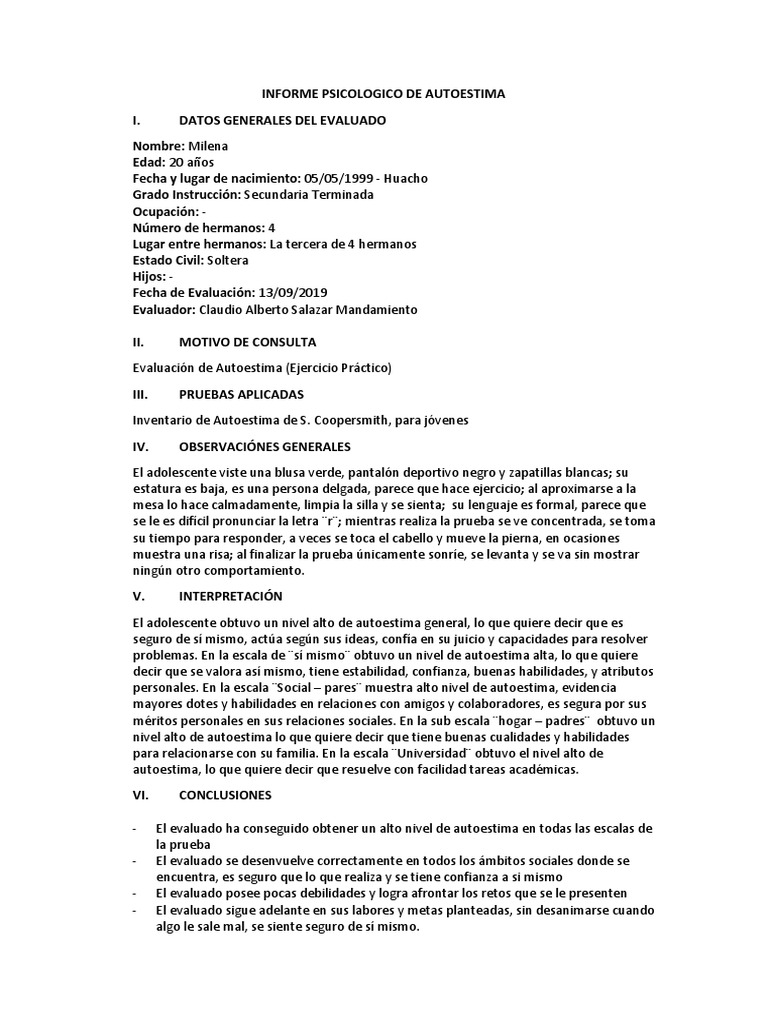 INFORME PSICOLOGICO DE AUTOESTIMA

I. DATOS GENERALES DEL EVALUADO

Nombre: Milena
Edad: 20 años
Fecha y lugar de nacimiento: 05/05/1999 - Huacho
Grado Instrucción: Secundaria Terminada
Ocupación: -
Número de hermanos: 4
Lugar entre hermanos: La tercera de 4 hermanos
Estado Civil: Soltera
Hijos: -
Fecha de Evaluación: 13/09/2019
Evaluador: Claudio Alberto Salazar Mandamiento

II. MOTIVO DE CONSULTA

Evaluación de Autoestima (Ejercicio Práctico)

III. PRUEBAS APLICADAS

Inventario de Autoestima de S. Coopersmith, para jóvenes

IV. OBSERVACIÓNES GENERALES

El adolescente viste una blusa verde, pantalón deportivo negro y zapatillas blancas; su estatura es baja, es una persona delgada, parece que hace ejercicio; al aproximarse a la mesa lo hace calmadamente, limpia la silla y se sienta; su lenguaje es formal, parece que se le es difícil pronunciar la letra ¨r¨; mientras realiza la prueba se ve concentrada, se toma su tiempo para responder, a veces se toca el cabello y mueve la pierna, en ocasiones muestra una risa; al finalizar la prueba únicamente sonríe, se levanta y se va sin mostrar ningún otro comportamiento.

V. INTERPRETACIÓN

El adolescente obtuvo un nivel alto de autoestima general, lo que quiere decir que es seguro de sí mismo, actúa según sus ideas, confía en su juicio y capacidades para resolver problemas. En la escala de ¨sí mismo¨ obtuvo un nivel de autoestima alta, lo que quiere decir que se valora así mismo, tiene estabilidad, confianza, buenas habilidades, y atributos personales. En la escala ¨Social – pares¨ muestra alto nivel de autoestima, evidencia mayores dotes y habilidades en relaciones con amigos y colaboradores, es segura por sus méritos personales en sus relaciones sociales. En la sub escala ¨hogar – padres¨ obtuvo un nivel alto de autoestima lo que quiere decir que tiene buenas cualidades y habilidades para relacionarse con su familia. En la escala ¨Universidad¨ obtuvo el nivel alto de autoestima, lo que quiere decir que resuelve con facilidad tareas académicas.

VI. CONCLUSIONES

- El evaluado ha conseguido obtener un alto nivel de autoestima en todas las escalas de la prueba
- El evaluado se desenvuelve correctamente en todos los ámbitos sociales donde se encuentra, es seguro que lo que realiza y se tiene confianza a si mismo
- El evaluado posee pocas debilidades y logra afrontar los retos que se le presenten
- El evaluado sigue adelante en sus labores y metas planteadas, sin desanimarse cuando algo le sale mal, se siente seguro de sí mismo.